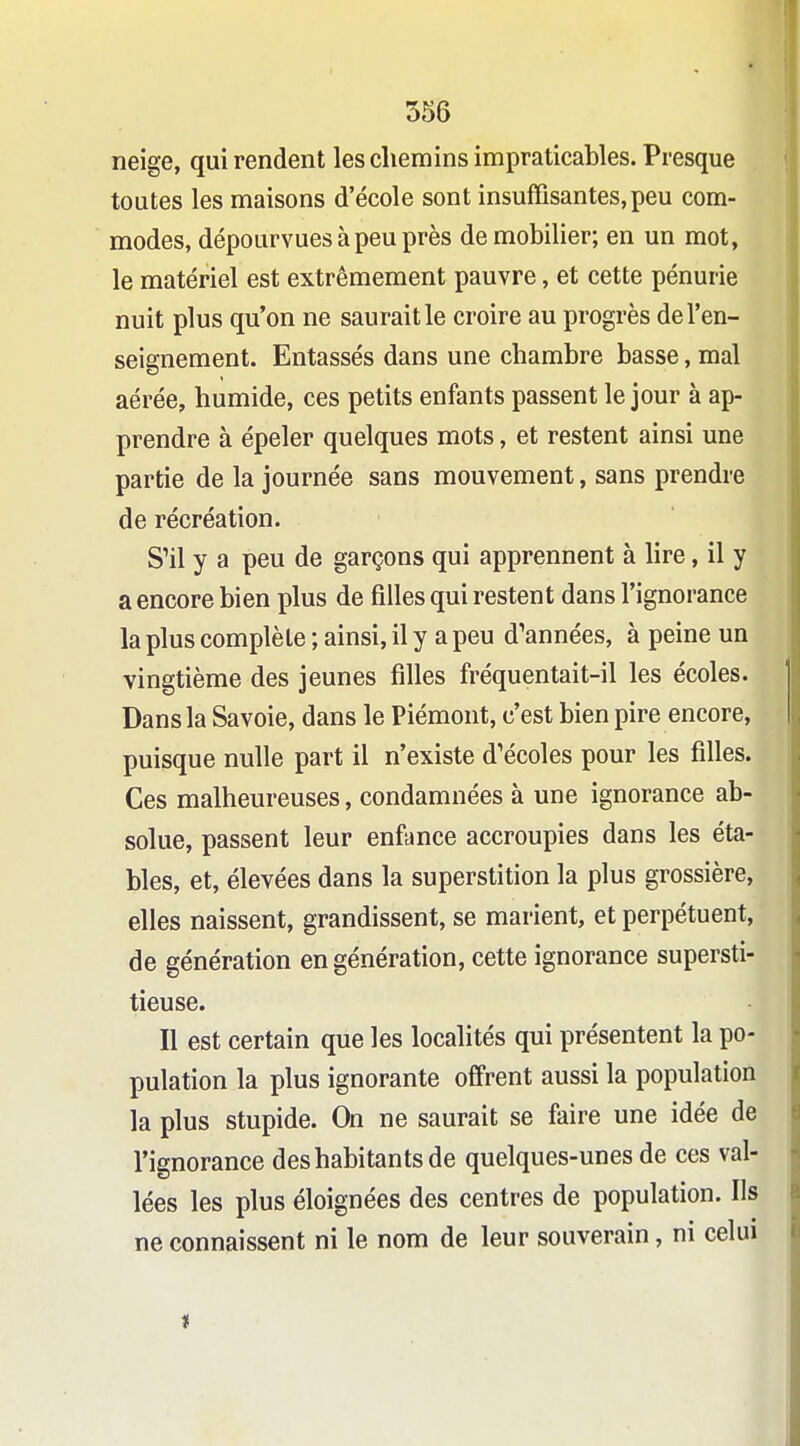 356

neige, qui rendent les chemins impraticables. Presque toutes les maisons d'école sont insuffisantes, peu commodes, dépourvues à peu près de mobilier; en un mot, le matériel est extrêmement pauvre, et cette pénurie nuit plus qu'on ne saurait le croire au progrès de l'enseignement. Entassés dans une chambre basse, mal aérée, humide, ces petits enfants passent le jour à apprendre à épeler quelques mots, et restent ainsi une partie de la journée sans mouvement, sans prendre de récréation.

S'il y a peu de garçons qui apprennent à lire, il y a encore bien plus de filles qui restent dans l'ignorance la plus complète; ainsi, il y a peu d'années, à peine un vingtième des jeunes filles fréquentait-il les écoles. Dans la Savoie, dans le Piémont, c'est bien pire encore, puisque nulle part il n'existe d'écoles pour les filles. Ces malheureuses, condamnées à une ignorance absolue, passent leur enfance accroupies dans les étables, et, élevées dans la superstition la plus grossière, elles naissent, grandissent, se marient, et perpétuent, de génération en génération, cette ignorance superstitieuse.

Il est certain que les localités qui présentent la population la plus ignorante offrent aussi la population la plus stupide. On ne saurait se faire une idée de l'ignorance des habitants de quelques-unes de ces vallées les plus éloignées des centres de population. Ils ne connaissent ni le nom de leur souverain, ni celui